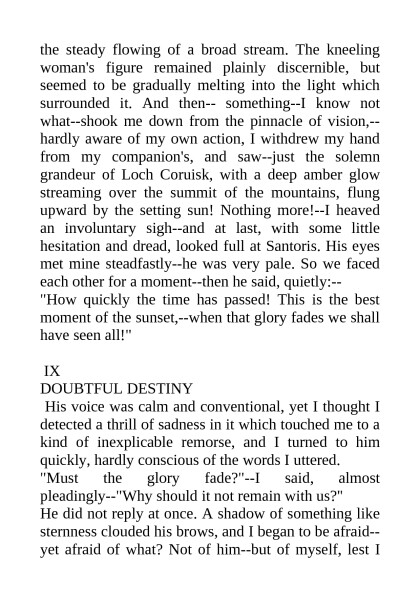 the steady flowing of a broad stream. The kneeling woman's figure remained plainly discernible, but seemed to be gradually melting into the light which surrounded it. And then-- something--I know not what--shook me down from the pinnacle of vision,--hardly aware of my own action, I withdrew my hand from my companion's, and saw--just the solemn grandeur of Loch Coruisk, with a deep amber glow streaming over the summit of the mountains, flung upward by the setting sun! Nothing more!--I heaved an involuntary sigh--and at last, with some little hesitation and dread, looked full at Santoris. His eyes met mine steadfastly--he was very pale. So we faced each other for a moment--then he said, quietly:--
"How quickly the time has passed! This is the best moment of the sunset,--when that glory fades we shall have seen all!"

IX
DOUBTFUL DESTINY
His voice was calm and conventional, yet I thought I detected a thrill of sadness in it which touched me to a kind of inexplicable remorse, and I turned to him quickly, hardly conscious of the words I uttered.
"Must the glory fade?"--I said, almost pleadingly--"Why should it not remain with us?"
He did not reply at once. A shadow of something like sternness clouded his brows, and I began to be afraid--yet afraid of what? Not of him--but of myself, lest I